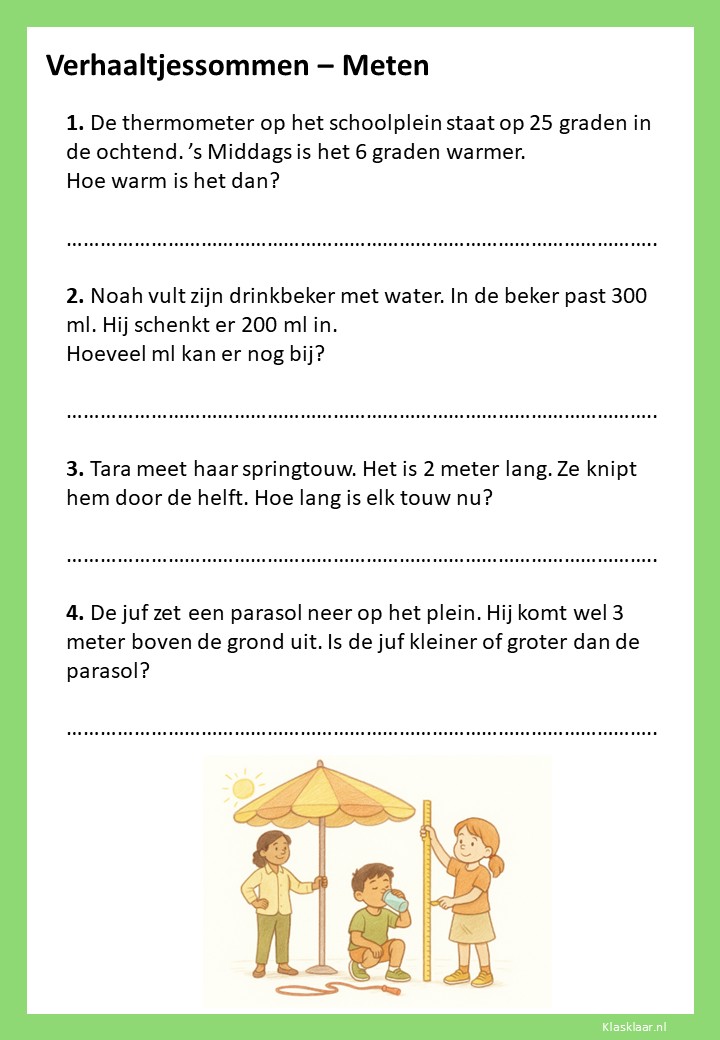 Verhaaltjessommen – Meten

1. De thermometer op het schoolplein staat op 25 graden in de ochtend. 's Middags is het 6 graden warmer.
Hoe warm is het dan?

____

2. Noah vult zijn drinkbeker met water. In de beker past 300 ml. Hij schenkt er 200 ml in.
Hoeveel ml kan er nog bij?

____

3. Tara meet haar springtouw. Het is 2 meter lang. Ze knipt hem door de helft. Hoe lang is elk touw nu?

____

4. De juf zet een parasol neer op het plein. Hij komt wel 3 meter boven de grond uit. Is de juf kleiner of groter dan de parasol?

____

Klasklaar.nl